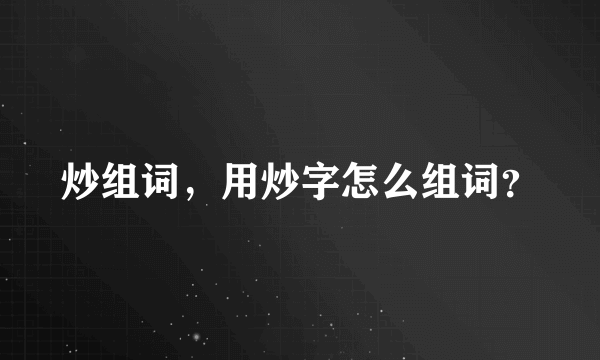 炒组词，用炒字怎么组词?